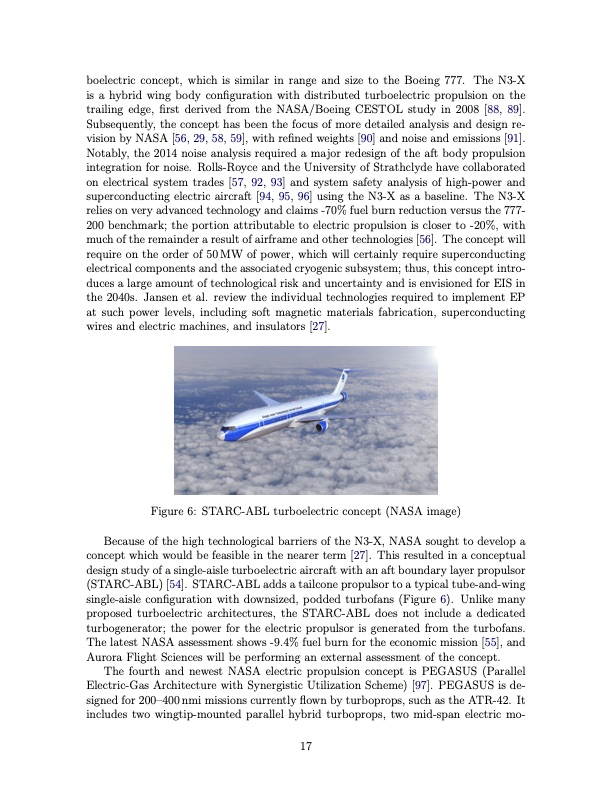 boelectric concept, which is similar in range and size to the Boeing 777. The N3-X is a hybrid wing body configuration with distributed turboelectric propulsion on the trailing edge, first derived from the NASA/Boeing CESTOL study in 2008 [88, 89]. Subsequently, the concept has been the focus of more detailed analysis and design revision by NASA [56, 29, 58, 59], with refined weights [90] and noise and emissions [91]. Notably, the 2014 noise analysis required a major redesign of the aft body propulsion integration for noise. Rolls-Royce and the University of Strathclyde have collaborated on electrical system trades [57, 92, 93] and system safety analysis of high-power and superconducting electric aircraft [94, 95, 96] using the N3-X as a baseline. The N3-X relies on very advanced technology and claims -70% fuel burn reduction versus the 777-200 benchmark; the portion attributable to electric propulsion is closer to -20%, with much of the remainder a result of airframe and other technologies [56]. The concept will require on the order of 50 MW of power, which will certainly require superconducting electrical components and the associated cryogenic subsystem; thus, this concept introduces a large amount of technological risk and uncertainty and is envisioned for EIS in the 2040s. Jansen et al. review the individual technologies required to implement EP at such power levels, including soft magnetic materials fabrication, superconducting wires and electric machines, and insulators [27].

Figure 6: STARC-ABL turboelectric concept (NASA image)

Because of the high technological barriers of the N3-X, NASA sought to develop a concept which would be feasible in the nearer term [27]. This resulted in a conceptual design study of a single-aisle turboelectric aircraft with an aft boundary layer propulsor (STARC-ABL) [54]. STARC-ABL adds a tailcone propulsor to a typical tube-and-wing single-aisle configuration with downsized, podded turbofans (Figure 6). Unlike many proposed turboelectric architectures, the STARC-ABL does not include a dedicated turbogenerator; the power for the electric propulsor is generated from the turbofans. The latest NASA assessment shows -9.4% fuel burn for the economic mission [55], and Aurora Flight Sciences will be performing an external assessment of the concept.

The fourth and newest NASA electric propulsion concept is PEGASUS (Parallel Electric-Gas Architecture with Synergistic Utilization Scheme) [97]. PEGASUS is designed for 200–400 nmi missions currently flown by turboprops, such as the ATR-42. It includes two wingtip-mounted parallel hybrid turboprops, two mid-span electric mo-

17